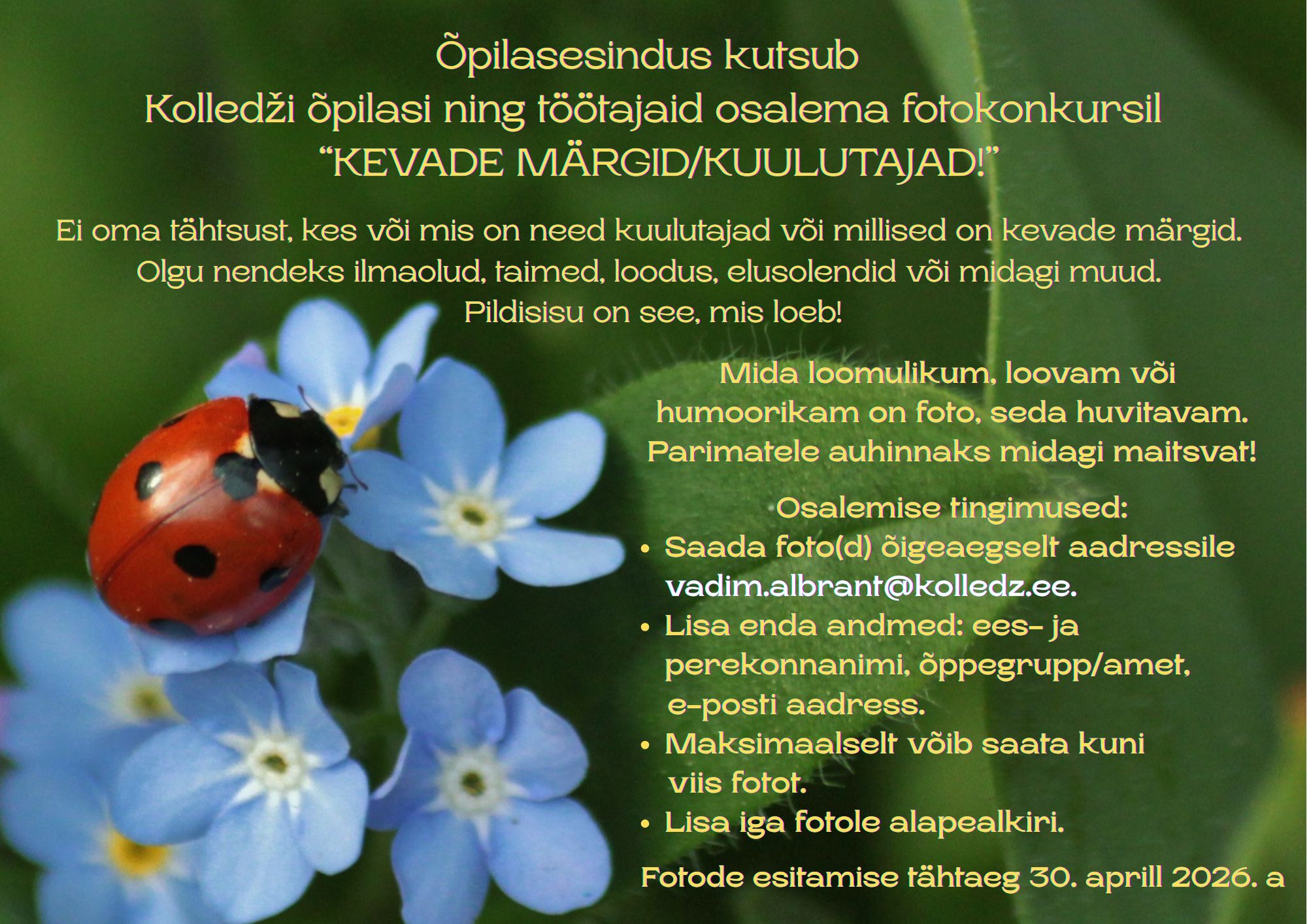 Õpilasesindus kutsub
Kolledži õpilasi ning töötajaid osalema fotokonkursil
“KEVADE MÄRGID/KUULUTAJAD!”

Ei oma tähtsust, kes või mis on need kuulutajad või millised on kevade märgid. Olgu nendeks ilmaolud, taimed, loodus, elusolendid või midagi muud. Pildisisu on see, mis loeb!

Mida loomulikum, loovam või humoorikam on foto, seda huvitavam. Parimatele auhinnaks midagi maitsvat!

Osalemise tingimused:
• Saada foto(d) õigeaegselt aadressile vadim.albrant@kolledz.ee.
• Lisa enda andmed: ees- ja perekonnanimi, õppegrupp/amet, e-posti aadress.
• Maksimaalselt võib saata kuni viis fotot.
• Lisa iga fotole alapealkiri.

Fotode esitamise tähtaeg 30. aprill 2026. a